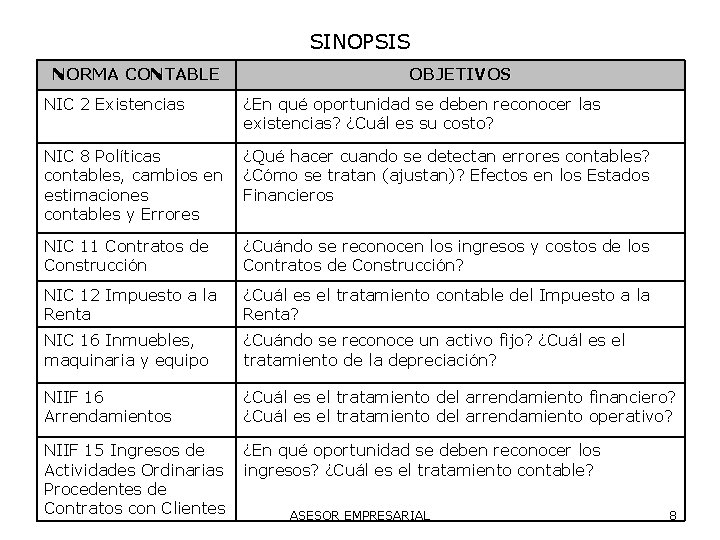 SINOPSIS

| NORMA CONTABLE | OBJETIVOS |
|---|---|
| NIC 2 Existencias | ¿En qué oportunidad se deben reconocer las existencias? ¿Cuál es su costo? |
| NIC 8 Políticas contables, cambios en estimaciones contables y Errores | ¿Qué hacer cuando se detectan errores contables? ¿Cómo se tratan (ajustan)? Efectos en los Estados Financieros |
| NIC 11 Contratos de Construcción | ¿Cuándo se reconocen los ingresos y costos de los Contratos de Construcción? |
| NIC 12 Impuesto a la Renta | ¿Cuál es el tratamiento contable del Impuesto a la Renta? |
| NIC 16 Inmuebles, maquinaria y equipo | ¿Cuándo se reconoce un activo fijo? ¿Cuál es el tratamiento de la depreciación? |
| NIIF 16 Arrendamientos | ¿Cuál es el tratamiento del arrendamiento financiero? ¿Cuál es el tratamiento del arrendamiento operativo? |
| NIIF 15 Ingresos de Actividades Ordinarias Procedentes de Contratos con Clientes | ¿En qué oportunidad se deben reconocer los ingresos? ¿Cuál es el tratamiento contable? |

ASESOR EMPRESARIAL 8